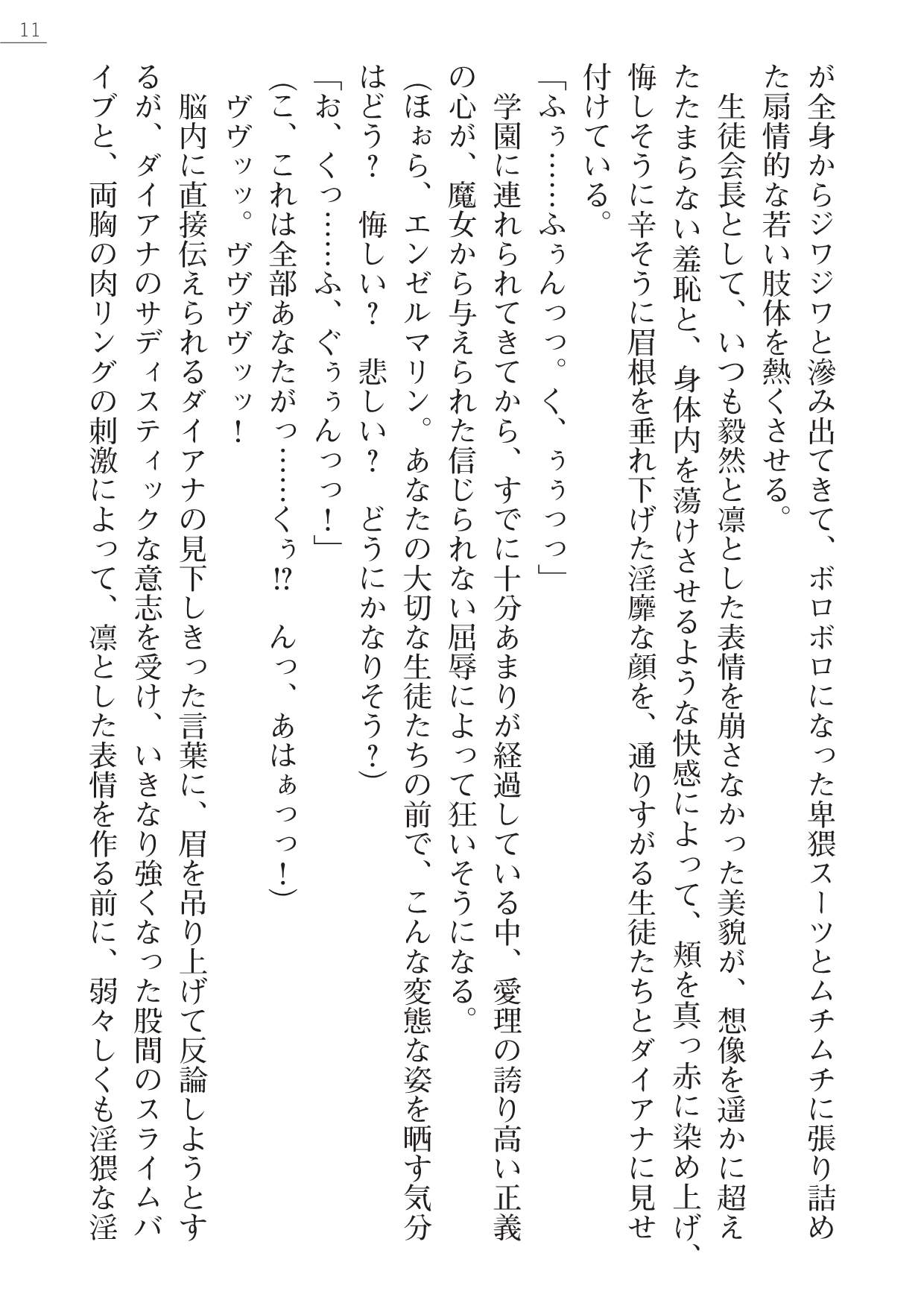 11

が全身からジワジワと滲み出てきて、ボロボロになった卑猥スーツとムチムチに張り詰めた扇情的な若い肢体を熱くさせる。

生徒会長として、いつも毅然と凛とした表情を崩さなかった美貌が、想像を遥かに超えたたまらない羞恥と、身体内を蕩けさせるような快感によって、頬を真っ赤に染め上げ、悔しそうに辛そうに眉根を垂れ下げた淫靡な顔を、通りすがる生徒たちとダイアナに見せ付けている。

「ふぅ……ふぅんっっ。く、ぅぅっっ」

学園に連れられてきてから、すでに十分あまりが経過している中、愛理の誇り高い正義の心が、魔女から与えられた信じられない屈辱によって狂いそうになる。

(ほぉら、エンゼルマリン。あなたの大切な生徒たちの前で、こんな変態な姿を晒す気分はどう？　悔しい？　悲しい？　どうにかなりそう？)

「お、くっ……ふ、ぐぅぅんっっ！」

(こ、これは全部あなたがっ……くぅ!?　んっ、あはぁっっ！)

ヴヴッッ。ヴヴヴヴッッ！

脳内に直接伝えられるダイアナの見下しきった言葉に、眉を吊り上げて反論しようとするが、ダイアナのサディスティックな意志を受け、いきなり強くなった股間のスライムバイブと、両胸の肉リングの刺激によって、凛とした表情を作る前に、弱々しくも淫猥な淫